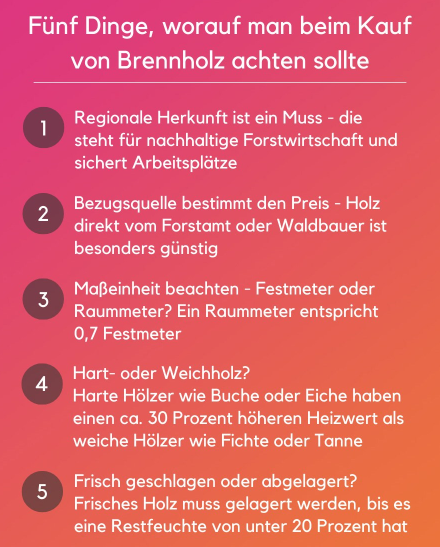 Fünf Dinge, worauf man beim Kauf von Brennholz achten sollte

1 Regionale Herkunft ist ein Muss - die steht für nachhaltige Forstwirtschaft und sichert Arbeitsplätze

2 Bezugsquelle bestimmt den Preis - Holz direkt vom Forstamt oder Waldbauer ist besonders günstig

3 Maßeinheit beachten - Festmeter oder Raummeter? Ein Raummeter entspricht 0,7 Festmeter

4 Hart- oder Weichholz?
Harte Hölzer wie Buche oder Eiche haben einen ca. 30 Prozent höheren Heizwert als weiche Hölzer wie Fichte oder Tanne

5 Frisch geschlagen oder abgelagert?
Frisches Holz muss gelagert werden, bis es eine Restfeuchte von unter 20 Prozent hat